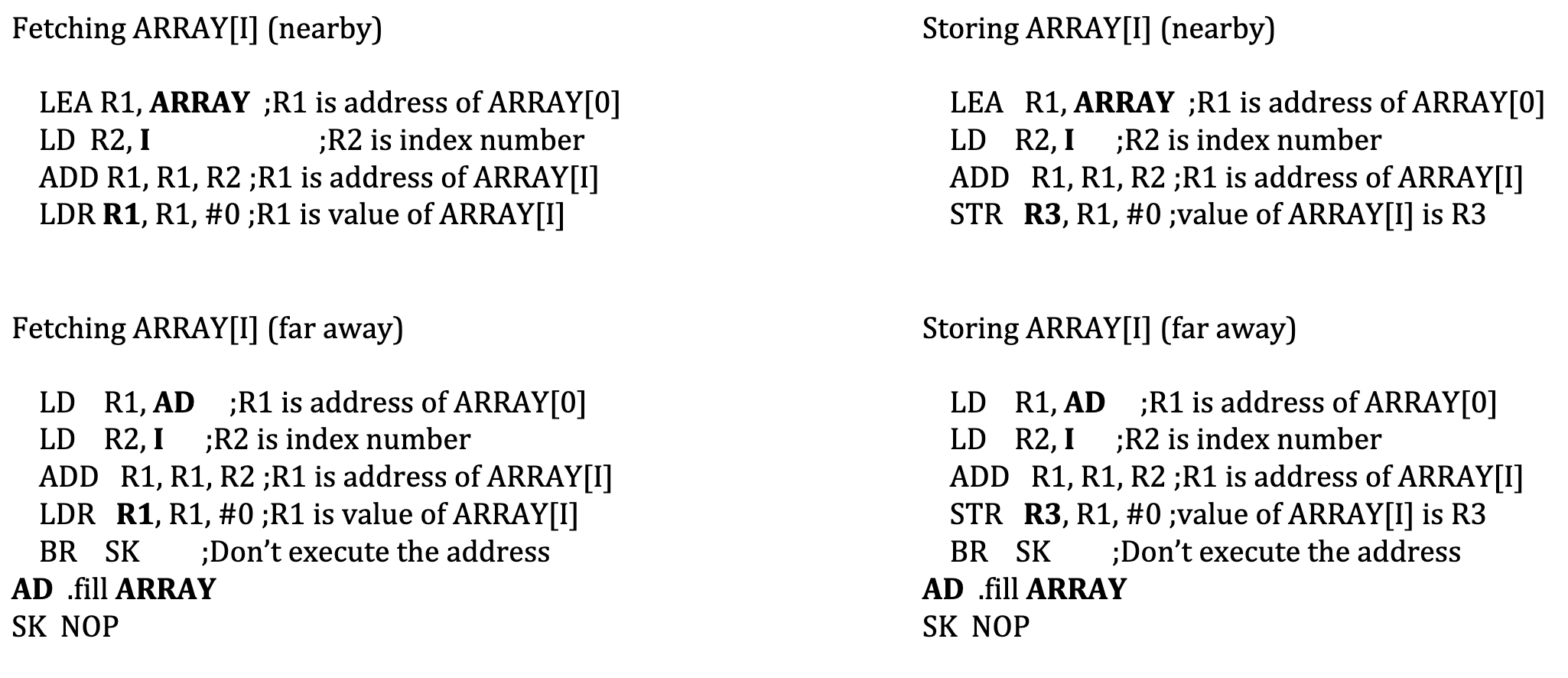 Fetching ARRAY[I] (nearby)

LEA R1, ARRAY ;R1 is address of ARRAY[0]
LD R2, I ;R2 is index number
ADD R1, R1, R2 ;R1 is address of ARRAY[I]
LDR R1, R1, #0 ;R1 is value of ARRAY[I]

Fetching ARRAY[I] (far away)

LD R1, AD ;R1 is address of ARRAY[0]
LD R2, I ;R2 is index number
ADD R1, R1, R2 ;R1 is address of ARRAY[I]
LDR R1, R1, #0 ;R1 is value of ARRAY[I]
BR SK ;Don't execute the address
AD .fill ARRAY
SK NOP

Storing ARRAY[I] (nearby)

LEA R1, ARRAY ;R1 is address of ARRAY[0]
LD R2, I ;R2 is index number
ADD R1, R1, R2 ;R1 is address of ARRAY[I]
STR R3, R1, #0 ;value of ARRAY[I] is R3

Storing ARRAY[I] (far away)

LD R1, AD ;R1 is address of ARRAY[0]
LD R2, I ;R2 is index number
ADD R1, R1, R2 ;R1 is address of ARRAY[I]
STR R3, R1, #0 ;value of ARRAY[I] is R3
BR SK ;Don't execute the address
AD .fill ARRAY
SK NOP